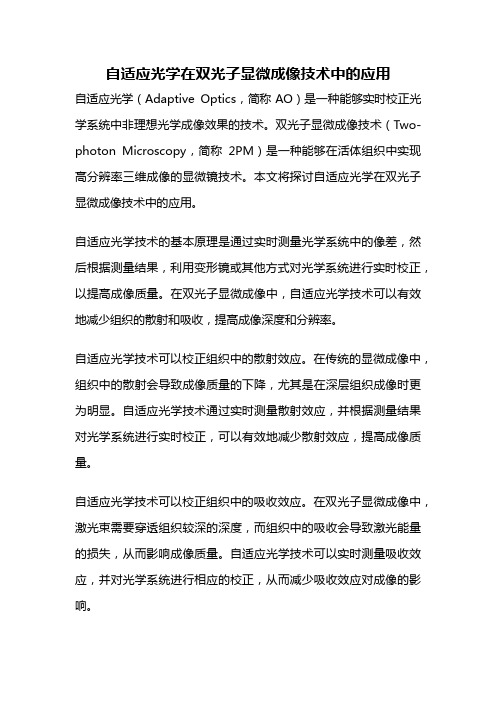 自适应光学在双光子显微成像技术中的应用

自适应光学（Adaptive Optics，简称 AO）是一种能够实时校正光学系统中非理想光学成像效果的技术。双光子显微成像技术（Two-photon Microscopy，简称 2PM）是一种能够在活体组织中实现高分辨率三维成像的显微镜技术。本文将探讨自适应光学在双光子显微成像技术中的应用。

自适应光学技术的基本原理是通过实时测量光学系统中的像差，然后根据测量结果，利用变形镜或其他方式对光学系统进行实时校正，以提高成像质量。在双光子显微成像中，自适应光学技术可以有效地减少组织的散射和吸收，提高成像深度和分辨率。

自适应光学技术可以校正组织中的散射效应。在传统的显微成像中，组织中的散射会导致成像质量的下降，尤其是在深层组织成像时更为明显。自适应光学技术通过实时测量散射效应，并根据测量结果对光学系统进行实时校正，可以有效地减少散射效应，提高成像质量。

自适应光学技术可以校正组织中的吸收效应。在双光子显微成像中，激光束需要穿透组织较深的深度，而组织中的吸收会导致激光能量的损失，从而影响成像质量。自适应光学技术可以实时测量吸收效应，并对光学系统进行相应的校正，从而减少吸收效应对成像的影响。